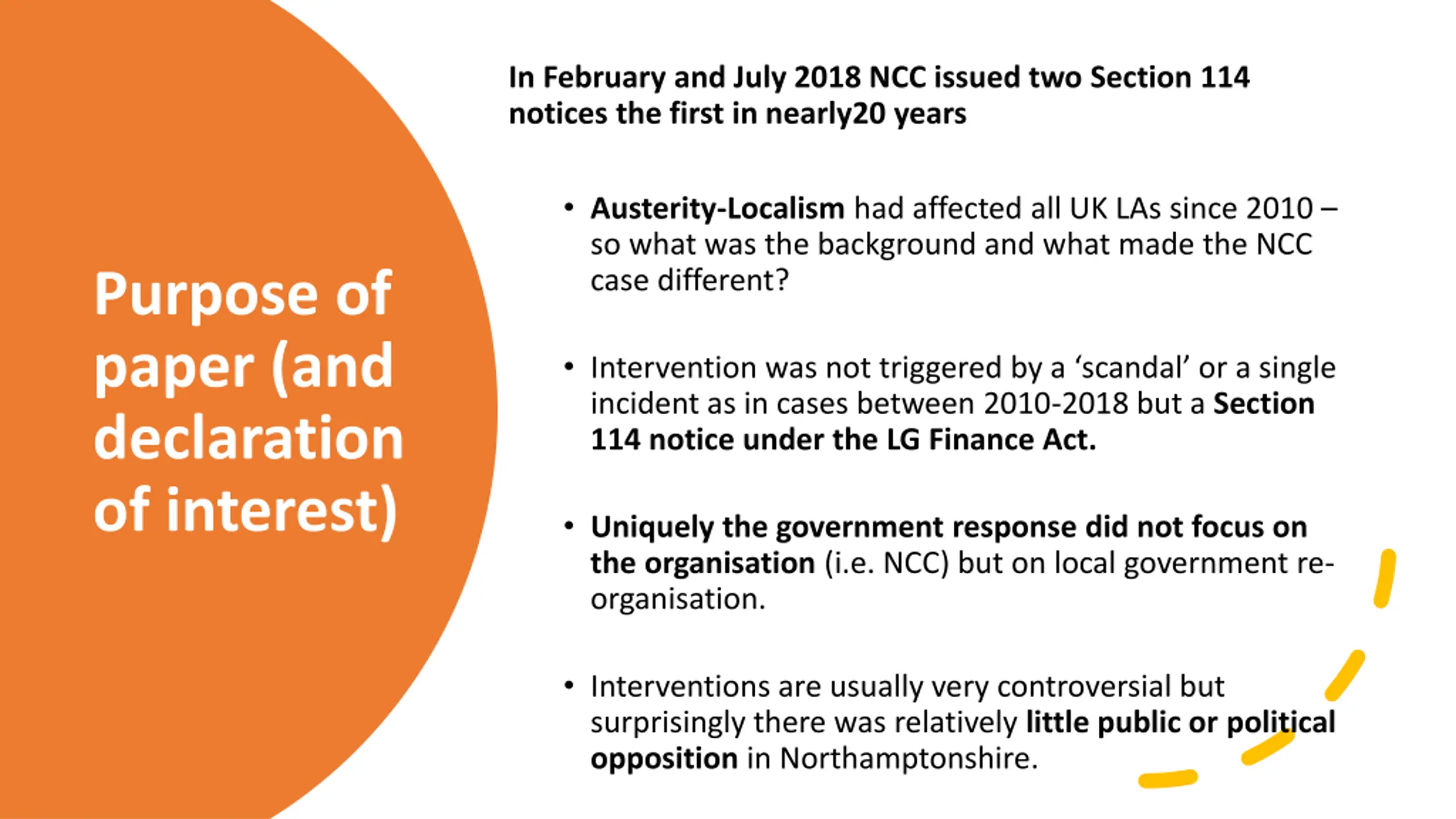 Purpose of paper (and declaration of interest)

In February and July 2018 NCC issued two Section 114 notices the first in nearly20 years

• Austerity-Localism had affected all UK LAs since 2010 – so what was the background and what made the NCC case different?

• Intervention was not triggered by a 'scandal' or a single incident as in cases between 2010-2018 but a Section 114 notice under the LG Finance Act.

• Uniquely the government response did not focus on the organisation (i.e. NCC) but on local government re-organisation.

• Interventions are usually very controversial but surprisingly there was relatively little public or political opposition in Northamptonshire.